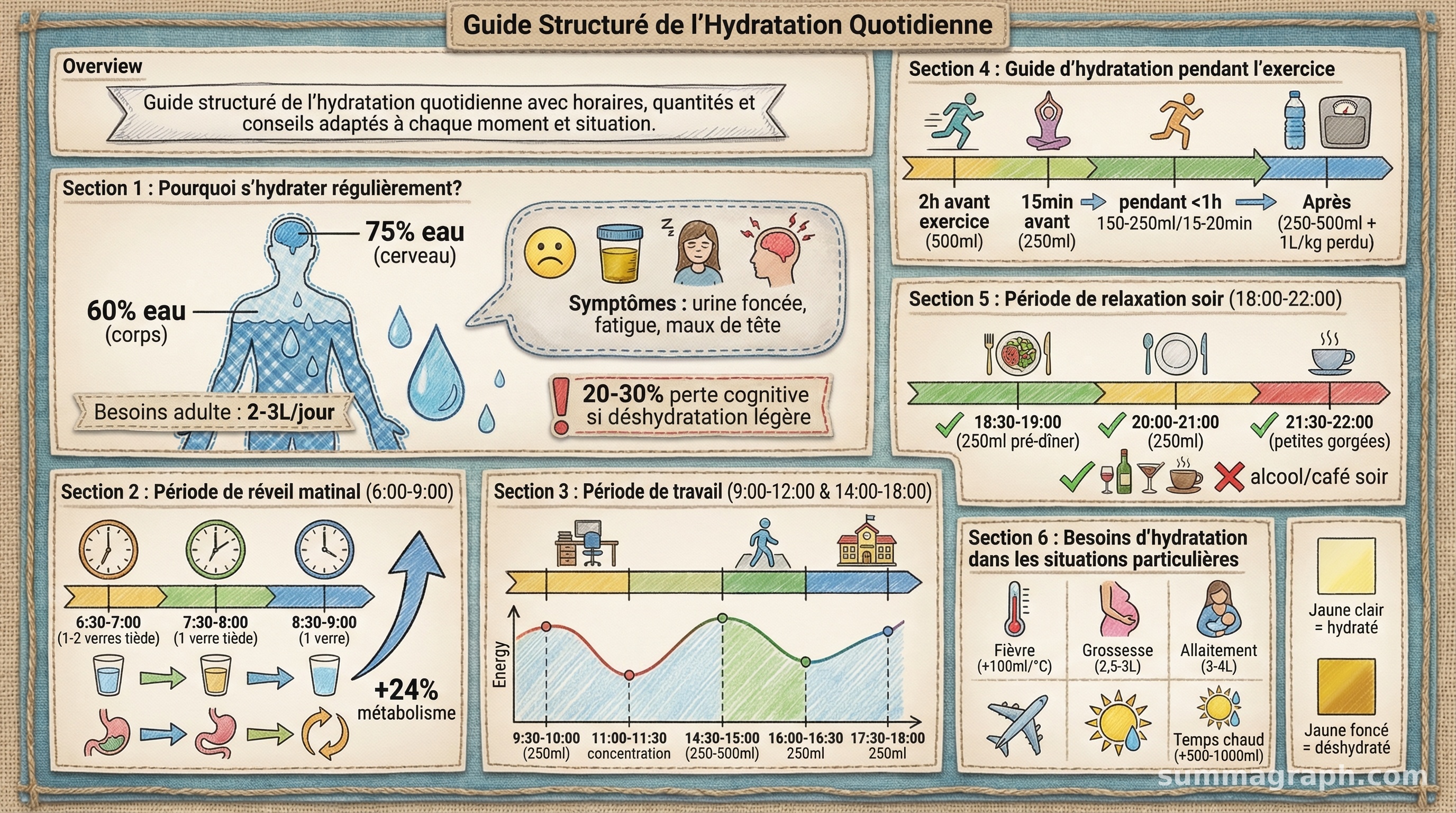 Guide Structuré de l'Hydratation Quotidienne

Overview

Guide structuré de l'hydratation quotidienne avec horaires, quantités et conseils adaptés à chaque moment et situation.

Section 1 : Pourquoi s'hydrater régulièrement?

75% eau (cerveau)

60% eau (corps)

Symptômes : urine foncée, fatigue, maux de tête

Besoins adulte : 2-3L/jour

20-30% perte cognitive si déshydratation légère

Section 2 : Période de réveil matinal (6:00-9:00)

6:30-7:00 (1-2 verres tiède)

7:30-8:00 (1 verre tiède)

8:30-9:00 (1 verre)

+24% métabolisme

Section 3 : Période de travail (9:00-12:00 & 14:00-18:00)

Energy

9:30-10:00 (250ml)

11:00-11:30 concentration

14:30-15:00 (250-500ml)

16:00-16:30 250ml

17:30-18:00 250ml

Section 4 : Guide d'hydratation pendant l'exercice

2h avant exercice (500ml)

15min avant (250ml)

pendant <1h 150-250ml/15-20min

Après (250-500ml + 1L/kg perdu)

Section 5 : Période de relaxation soir (18:00-22:00)

18:30-19:00 (250ml pré-dîner)

20:00-21:00 (250ml)

21:30-22:00 (petites gorgées)

alcool/café soir

Section 6 : Besoins d'hydratation dans les situations particulières

Fièvre (+100ml/°C)

Grossesse (2,5-3L)

Allaitement (3-4L)

Temps chaud (+500-1000ml)

Jaune clair = hydraté

Jaune foncé = déshydraté

summagraph.com